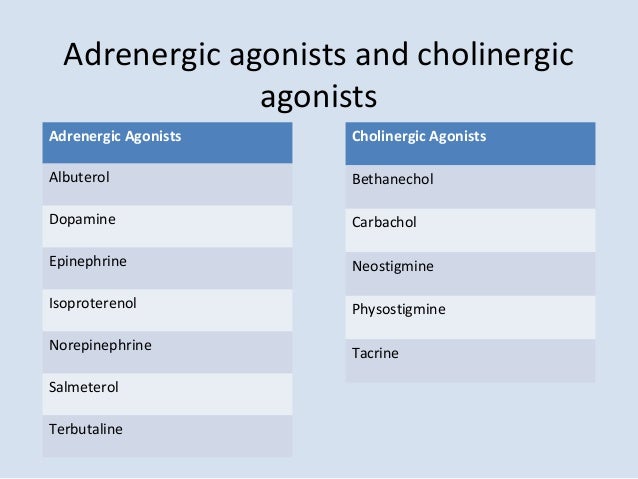 Adrenergic agonists and cholinergic agonists

| Adrenergic Agonists |
|---|
| Albuterol |
| Dopamine |
| Epinephrine |
| Isoproterenol |
| Norepinephrine |
| Salmeterol |
| Terbutaline |

| Cholinergic Agonists |
|---|
| Bethanechol |
| Carbachol |
| Neostigmine |
| Physostigmine |
| Tacrine |